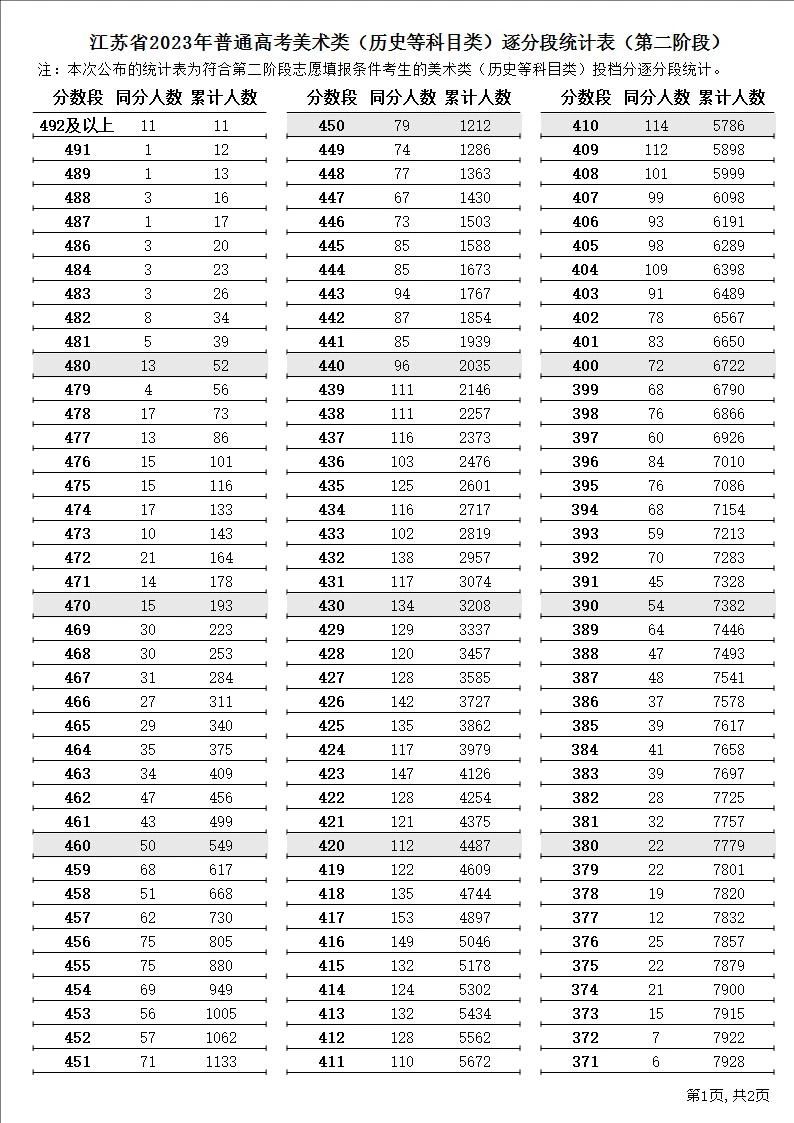 江苏省2023年普通高考美术类（历史等科目类）逐分段统计表（第二阶段）

注：本次公布的统计表为符合第二阶段志愿填报条件考生的美术类（历史等科目类）投档分逐分段统计。

| 分数段 | 同分人数 | 累计人数 |
|---|---|---|
| 492及以上 | 11 | 11 |
| 491 | 1 | 12 |
| 489 | 1 | 13 |
| 488 | 3 | 16 |
| 487 | 1 | 17 |
| 486 | 3 | 20 |
| 484 | 3 | 23 |
| 483 | 3 | 26 |
| 482 | 8 | 34 |
| 481 | 5 | 39 |
| 480 | 13 | 52 |
| 479 | 4 | 56 |
| 478 | 17 | 73 |
| 477 | 13 | 86 |
| 476 | 15 | 101 |
| 475 | 15 | 116 |
| 474 | 17 | 133 |
| 473 | 10 | 143 |
| 472 | 21 | 164 |
| 471 | 14 | 178 |
| 470 | 15 | 193 |
| 469 | 30 | 223 |
| 468 | 30 | 253 |
| 467 | 31 | 284 |
| 466 | 27 | 311 |
| 465 | 29 | 340 |
| 464 | 35 | 375 |
| 463 | 34 | 409 |
| 462 | 47 | 456 |
| 461 | 43 | 499 |
| 460 | 50 | 549 |
| 459 | 68 | 617 |
| 458 | 51 | 668 |
| 457 | 62 | 730 |
| 456 | 75 | 805 |
| 455 | 75 | 880 |
| 454 | 69 | 949 |
| 453 | 56 | 1005 |
| 452 | 57 | 1062 |
| 451 | 71 | 1133 |

| 分数段 | 同分人数 | 累计人数 |
|---|---|---|
| 450 | 79 | 1212 |
| 449 | 74 | 1286 |
| 448 | 77 | 1363 |
| 447 | 67 | 1430 |
| 446 | 73 | 1503 |
| 445 | 85 | 1588 |
| 444 | 85 | 1673 |
| 443 | 94 | 1767 |
| 442 | 87 | 1854 |
| 441 | 85 | 1939 |
| 440 | 96 | 2035 |
| 439 | 111 | 2146 |
| 438 | 111 | 2257 |
| 437 | 116 | 2373 |
| 436 | 103 | 2476 |
| 435 | 125 | 2601 |
| 434 | 116 | 2717 |
| 433 | 102 | 2819 |
| 432 | 138 | 2957 |
| 431 | 117 | 3074 |
| 430 | 134 | 3208 |
| 429 | 129 | 3337 |
| 428 | 120 | 3457 |
| 427 | 128 | 3585 |
| 426 | 142 | 3727 |
| 425 | 135 | 3862 |
| 424 | 117 | 3979 |
| 423 | 147 | 4126 |
| 422 | 128 | 4254 |
| 421 | 121 | 4375 |
| 420 | 112 | 4487 |
| 419 | 122 | 4609 |
| 418 | 135 | 4744 |
| 417 | 153 | 4897 |
| 416 | 149 | 5046 |
| 415 | 132 | 5178 |
| 414 | 124 | 5302 |
| 413 | 132 | 5434 |
| 412 | 128 | 5562 |
| 411 | 110 | 5672 |

| 分数段 | 同分人数 | 累计人数 |
|---|---|---|
| 410 | 114 | 5786 |
| 409 | 112 | 5898 |
| 408 | 101 | 5999 |
| 407 | 99 | 6098 |
| 406 | 93 | 6191 |
| 405 | 98 | 6289 |
| 404 | 109 | 6398 |
| 403 | 91 | 6489 |
| 402 | 78 | 6567 |
| 401 | 83 | 6650 |
| 400 | 72 | 6722 |
| 399 | 68 | 6790 |
| 398 | 76 | 6866 |
| 397 | 60 | 6926 |
| 396 | 84 | 7010 |
| 395 | 76 | 7086 |
| 394 | 68 | 7154 |
| 393 | 59 | 7213 |
| 392 | 70 | 7283 |
| 391 | 45 | 7328 |
| 390 | 54 | 7382 |
| 389 | 64 | 7446 |
| 388 | 47 | 7493 |
| 387 | 48 | 7541 |
| 386 | 37 | 7578 |
| 385 | 39 | 7617 |
| 384 | 41 | 7658 |
| 383 | 39 | 7697 |
| 382 | 28 | 7725 |
| 381 | 32 | 7757 |
| 380 | 22 | 7779 |
| 379 | 22 | 7801 |
| 378 | 19 | 7820 |
| 377 | 12 | 7832 |
| 376 | 25 | 7857 |
| 375 | 22 | 7879 |
| 374 | 21 | 7900 |
| 373 | 15 | 7915 |
| 372 | 7 | 7922 |
| 371 | 6 | 7928 |

第1页，共2页